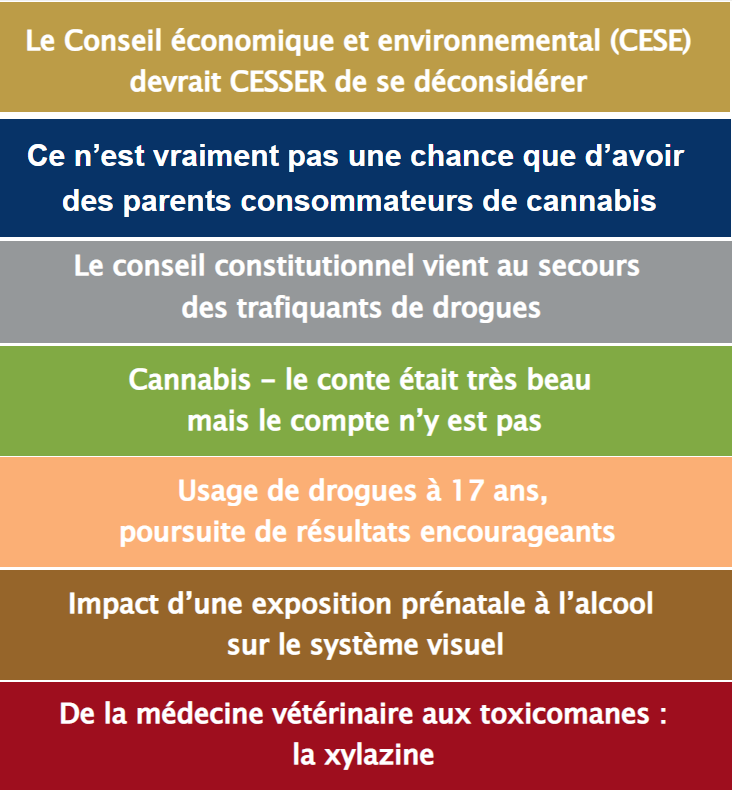 Le Conseil économique et environnemental (CESE) devrait CESSER de se déconsidérer

Ce n’est vraiment pas une chance que d’avoir des parents consommateurs de cannabis

Le conseil constitutionnel vient au secours des trafiquants de drogues

Cannabis – le conte était très beau mais le compte n’y est pas

Usage de drogues à 17 ans, poursuite de résultats encourageants

Impact d’une exposition prénatale à l’alcool sur le système visuel

De la médecine vétérinaire aux toxicomanes : la xylazine